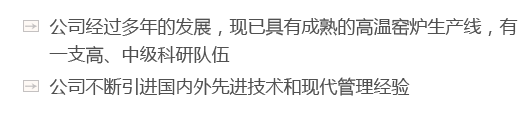 公司经过多年的发展，现已具有成熟的高温窑炉生产线，有一支高、中级科研队伍

公司不断引进国内外先进技术和现代管理经验